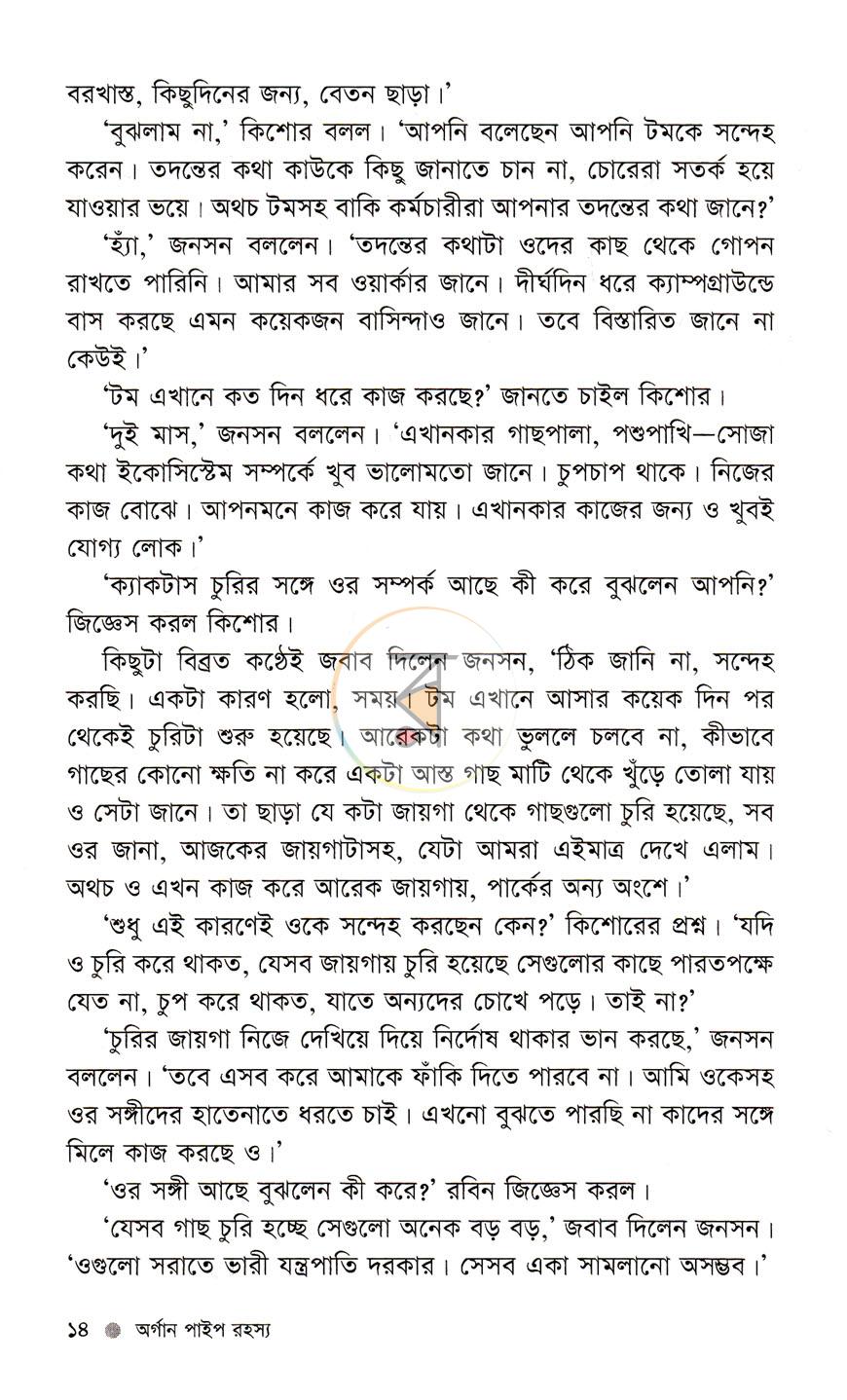 বরখাস্ত, কিছুদিনের জন্য, বেতন ছাড়া।'

'বুঝলাম না,' কিশোর বলল। 'আপনি বলেছেন আপনি টমকে সন্দেহ করেন। তদন্তের কথা কাউকে কিছু জানাতে চান না, চোরেরা সতর্ক হয়ে যাওয়ার ভয়ে। অথচ টমসহ বাকি কর্মচারীরা আপনার তদন্তের কথা জানে?'

'হ্যাঁ,' জনসন বললেন। 'তদন্তের কথাটা ওদের কাছ থেকে গোপন রাখতে পারিনি। আমার সব ওয়ার্কার জানে। দীর্ঘদিন ধরে ক্যাম্পগ্রাউন্ডে বাস করছে এমন কয়েকজন বাসিন্দাও জানে। তবে বিস্তারিত জানে না কেউই।'

'টম এখানে কত দিন ধরে কাজ করছে?' জানতে চাইল কিশোর।

'দুই মাস,' জনসন বললেন। 'এখানকার গাছপালা, পশুপাখি—সোজা কথা ইকোসিস্টেম সম্পর্কে খুব ভালোমতো জানে। চুপচাপ থাকে। নিজের কাজ বোঝে। আপনমনে কাজ করে যায়। এখানকার কাজের জন্য ও খুবই যোগ্য লোক।'

'ক্যাকটাস চুরির সঙ্গে ওর সম্পর্ক আছে কী করে বুঝলেন আপনি?' জিজ্ঞেস করল কিশোর।

কিছুটা বিব্রত কণ্ঠেই জবাব দিলেন জনসন, 'ঠিক জানি না, সন্দেহ করছি। একটা কারণ হলো, সময়। টম এখানে আসার কয়েক দিন পর থেকেই চুরিটা শুরু হয়েছে। আরেকটা কথা ভুললে চলবে না, কীভাবে গাছের কোনো ক্ষতি না করে একটা আস্ত গাছ মাটি থেকে খুঁড়ে তোলা যায় ও সেটা জানে। তা ছাড়া যে কটা জায়গা থেকে গাছগুলো চুরি হয়েছে, সব ওর জানা, আজকের জায়গাটাসহ, যেটা আমরা এইমাত্র দেখে এলাম। অথচ ও এখন কাজ করে আরেক জায়গায়, পার্কের অন্য অংশে।'

'শুধু এই কারণেই ওকে সন্দেহ করছেন কেন?' কিশোরের প্রশ্ন। 'যদি ও চুরি করে থাকত, যেসব জায়গায় চুরি হয়েছে সেগুলোর কাছে পারতপক্ষে যেত না, চুপ করে থাকত, যাতে অন্যদের চোখে পড়ে। তাই না?'

'চুরির জায়গা নিজে দেখিয়ে দিয়ে নির্দোষ থাকার ভান করছে,' জনসন বললেন। 'তবে এসব করে আমাকে ফাঁকি দিতে পারবে না। আমি ওকেসহ ওর সঙ্গীদের হাতেনাতে ধরতে চাই। এখনো বুঝতে পারছি না কাদের সঙ্গে মিলে কাজ করছে ও।'

'ওর সঙ্গী আছে বুঝলেন কী করে?' রবিন জিজ্ঞেস করল।

'যেসব গাছ চুরি হচ্ছে সেগুলো অনেক বড় বড়,' জবাব দিলেন জনসন। 'ওগুলো সরাতে ভারী যন্ত্রপাতি দরকার। সেসব একা সামলানো অসম্ভব।'

১৪ অর্গান পাইপ রহস্য